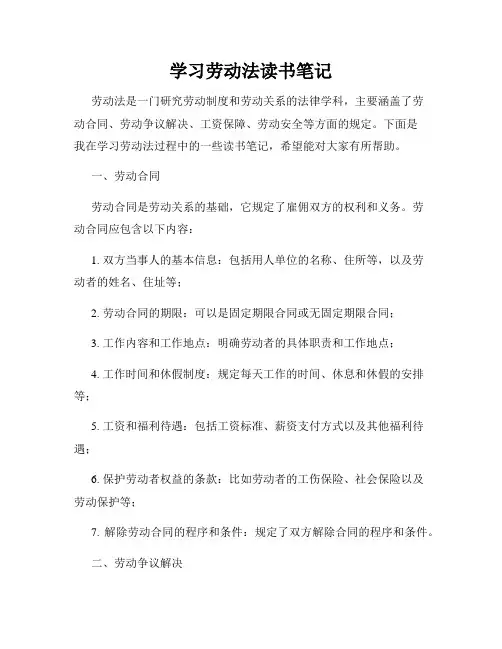 学习劳动法读书笔记

劳动法是一门研究劳动制度和劳动关系的法律学科，主要涵盖了劳动合同、劳动争议解决、工资保障、劳动安全等方面的规定。下面是我在学习劳动法过程中的一些读书笔记，希望能对大家有所帮助。

一、劳动合同

劳动合同是劳动关系的基础，它规定了雇佣双方的权利和义务。劳动合同应包含以下内容：

1. 双方当事人的基本信息：包括用人单位的名称、住所等，以及劳动者的姓名、住址等；

2. 劳动合同的期限：可以是固定期限合同或无固定期限合同；

3. 工作内容和工作地点：明确劳动者的具体职责和工作地点；

4. 工作时间和休假制度：规定每天工作的时间、休息和休假的安排等；

5. 工资和福利待遇：包括工资标准、薪资支付方式以及其他福利待遇；

6. 保护劳动者权益的条款：比如劳动者的工伤保险、社会保险以及劳动保护等；

7. 解除劳动合同的程序和条件：规定了双方解除合同的程序和条件。

二、劳动争议解决